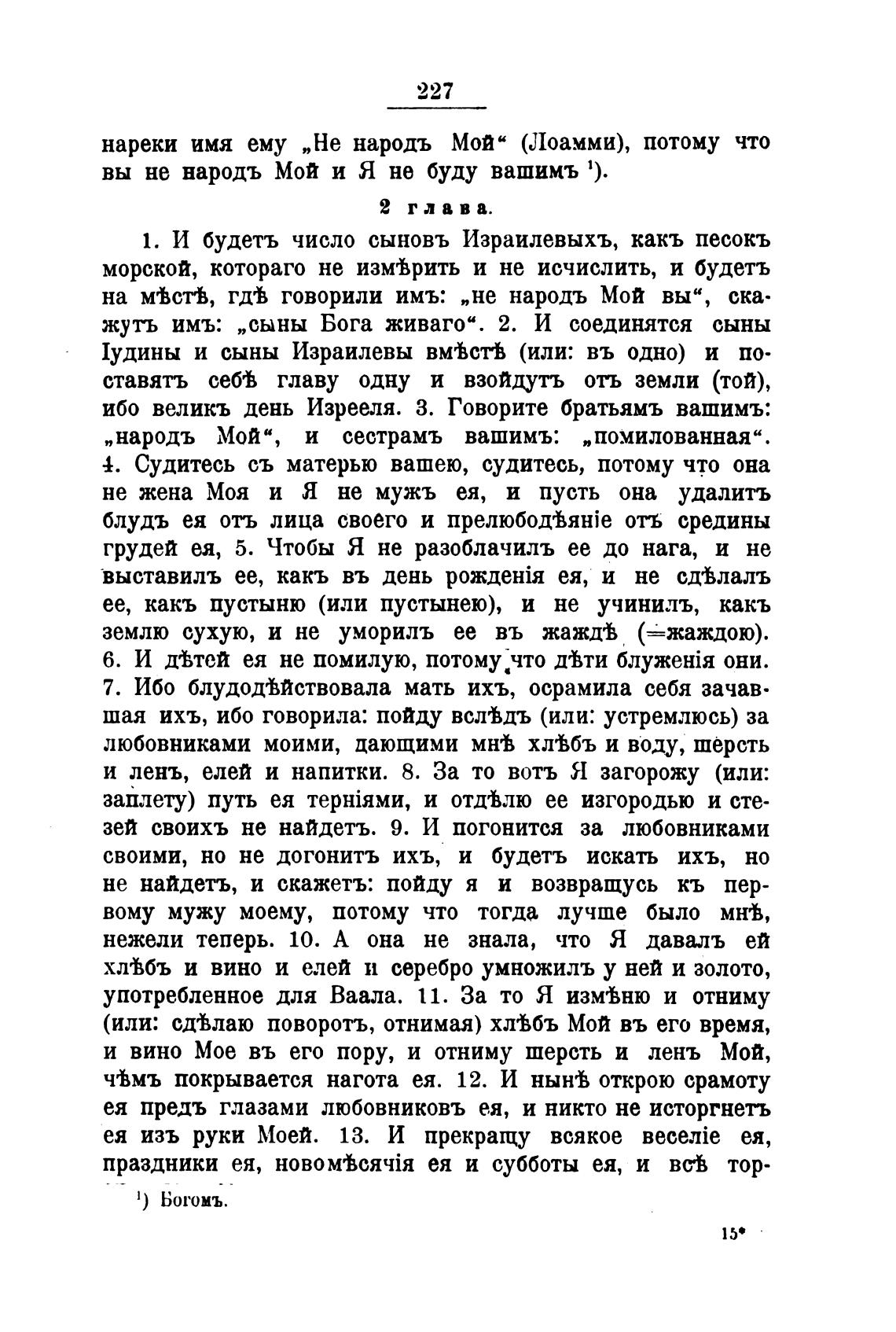 227

нареки имя ему „Не народъ Мой“ (Лоамми), потому что вы не народъ Мой и Я не буду вашимъ ¹).

2 глава.

1. И будетъ число сыновъ Израилевыхъ, какъ песокъ морской, котораго не измѣрить и не исчислить, и будетъ на мѣстѣ, гдѣ говорили имъ: „не народъ Мой вы“, скажутъ имъ: „сыны Бога живаго“. 2. И соединятся сыны Іудины и сыны Израилевы вмѣстѣ (или: въ одно) и поставятъ себѣ главу одну и взойдутъ отъ земли (той), ибо великъ день Изрееля. 3. Говорите братьямъ вашимъ: „народъ Мой“, и сестрамъ вашимъ: „помилованная“. 4. Судитесь съ матерью вашею, судитесь, потому что она не жена Моя и Я не мужъ ея, и пусть она удалитъ блудъ ея отъ лица своего и прелюбодѣяніе отъ средины грудей ея, 5. Чтобы Я не разоблачилъ ее до нага, и не выставилъ ее, какъ въ день рожденія ея, и не сдѣлалъ ее, какъ пустыню (или пустынею), и не учинилъ, какъ землю сухую, и не уморилъ ее въ жаждѣ (=жаждою). 6. И дѣтей ея не помилую, потому что дѣти блуженія они. 7. Ибо блудодѣйствовала мать ихъ, осрамила себя зачавшая ихъ, ибо говорила: пойду вслѣдъ (или: устремлюсь) за любовниками моими, дающими мнѣ хлѣбъ и воду, шерсть и ленъ, елей и напитки. 8. За то вотъ Я загорожу (или: заплету) путь ея терніями, и отдѣлю ее изгородью и стезей своихъ не найдетъ. 9. И погонится за любовниками своими, но не догонитъ ихъ, и будетъ искать ихъ, но не найдетъ, и скажетъ: пойду я и возвращусь къ первому мужу моему, потому что тогда лучше было мнѣ, нежели теперь. 10. А она не знала, что Я давалъ ей хлѣбъ и вино и елей и серебро умножилъ у ней и золото, употребленное для Ваала. 11. За то Я измѣню и отниму (или: сдѣлаю поворотъ, отнимая) хлѣбъ Мой въ его время, и вино Мое въ его пору, и отниму шерсть и ленъ Мой, чѣмъ покрывается нагота ея. 12. И нынѣ открою срамоту ея предъ глазами любовниковъ ея, и никто не исторгнетъ ея изъ руки Моей. 13. И прекращу всякое веселіе ея, праздники ея, новомѣсячія ея и субботы ея, и всѣ тор-

¹) Богомъ.

15*